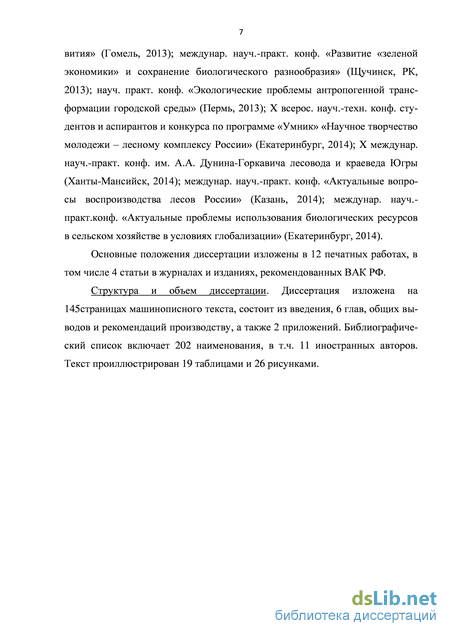 7

вития» (Гомель, 2013); междунар. науч.-практ. конф. «Развитие «зеленой экономики» и сохранение биологического разнообразия» (Щучинск, РК, 2013); науч. практ. конф. «Экологические проблемы антропогенной трансформации городской среды» (Пермь, 2013); X всерос. науч.-техн. конф. студентов и аспирантов и конкурса по программе «Умник» «Научное творчество молодежи – лесному комплексу России» (Екатеринбург, 2014); X междунар. науч.-практ. конф. им. А.А. Дунина-Горкавича лесовода и краеведа Югры (Ханты-Мансийск, 2014); междунар. науч.-практ. конф. «Актуальные вопросы воспроизводства лесов России» (Казань, 2014); междунар. науч.-практ.конф. «Актуальные проблемы использования биологических ресурсов в сельском хозяйстве в условиях глобализации» (Екатеринбург, 2014).

Основные положения диссертации изложены в 12 печатных работах, в том числе 4 статьи в журналах и изданиях, рекомендованных ВАК РФ.

Структура и объем диссертации. Диссертация изложена на 145страницах машинописного текста, состоит из введения, 6 глав, общих выводов и рекомендаций производству, а также 2 приложений. Библиографический список включает 202 наименования, в т.ч. 11 иностранных авторов. Текст проиллюстрирован 19 таблицами и 26 рисунками.

dsLib.net
библиотека диссертаций